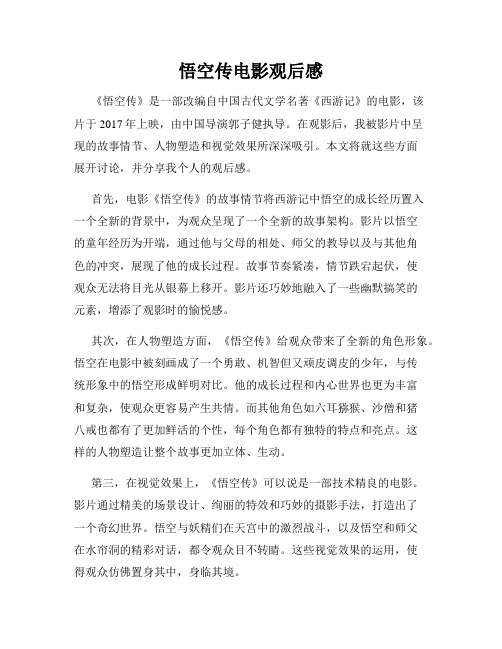 悟空传电影观后感

《悟空传》是一部改编自中国古代文学名著《西游记》的电影，该片于 2017 年上映，由中国导演郭子健执导。在观影后，我被影片中呈现的故事情节、人物塑造和视觉效果所深深吸引。本文将就这些方面展开讨论，并分享我个人的观后感。

首先，电影《悟空传》的故事情节将西游记中悟空的成长经历置入一个全新的背景中，为观众呈现了一个全新的故事架构。影片以悟空的童年经历为开端，通过他与父母的相处、师父的教导以及与其他角色的冲突，展现了他的成长过程。故事节奏紧凑，情节跌宕起伏，使观众无法将目光从银幕上移开。影片还巧妙地融入了一些幽默搞笑的元素，增添了观影时的愉悦感。

其次，在人物塑造方面，《悟空传》给观众带来了全新的角色形象。悟空在电影中被刻画成了一个勇敢、机智但又顽皮调皮的少年，与传统形象中的悟空形成鲜明对比。他的成长过程和内心世界也更为丰富和复杂，使观众更容易产生共情。而其他角色如六耳猕猴、沙僧和猪八戒也都有了更加鲜活的个性，每个角色都有独特的特点和亮点。这样的人物塑造让整个故事更加立体、生动。

第三，在视觉效果上，《悟空传》可以说是一部技术精良的电影。影片通过精美的场景设计、绚丽的特效和巧妙的摄影手法，打造出了一个奇幻世界。悟空与妖精们在天宫中的激烈战斗，以及悟空和师父在水帘洞的精彩对话，都令观众目不转睛。这些视觉效果的运用，使得观众仿佛置身其中，身临其境。